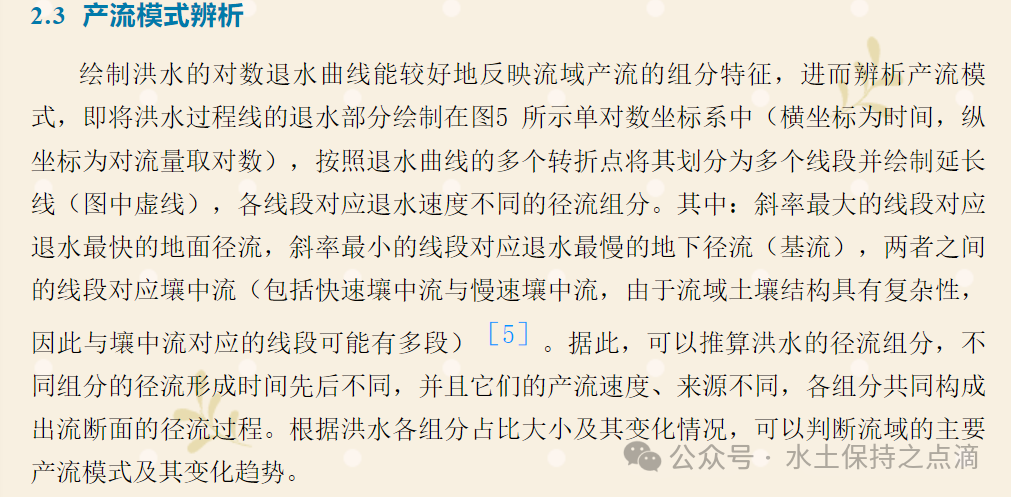 2.3 产流模式辨析

绘制洪水的对数退水曲线能较好地反映流域产流的组分特征，进而辨析产流模式，即将洪水过程线的退水部分绘制在图5 所示单对数坐标系中（横坐标为时间，纵坐标为对流量取对数），按照退水曲线的多个转折点将其划分为多个线段并绘制延长线（图中虚线），各线段对应退水速度不同的径流组分。其中：斜率最大的线段对应退水最快的地面径流，斜率最小的线段对应退水最慢的地下径流（基流），两者之间的线段对应壤中流（包括快速壤中流与慢速壤中流，由于流域土壤结构具有复杂性，因此与壤中流对应的线段可能有多段）［5］。据此，可以推算洪水的径流组分，不同组分的径流形成时间先后不同，并且它们的产流速度、来源不同，各组分共同构成出流断面的径流过程。根据洪水各组分占比大小及其变化情况，可以判断流域的主要产流模式及其变化趋势。

公众号 · 水土保持之点滴